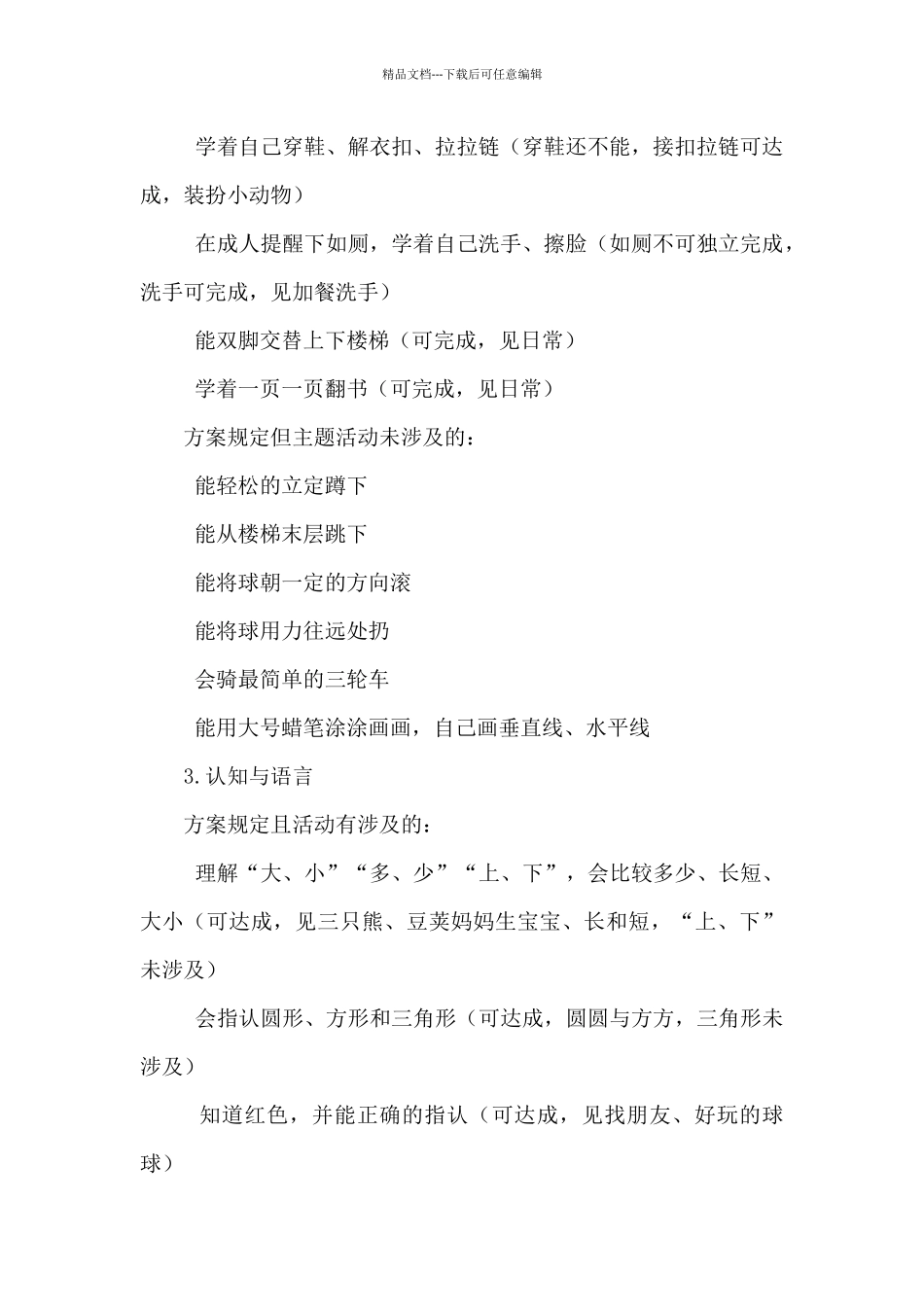 精品文档---下载后可任意编辑

学着自己穿鞋、解衣扣、拉拉链（穿鞋还不能，接扣拉链可达成，装扮小动物）

在成人提醒下如厕，学着自己洗手、擦脸（如厕不可独立完成，洗手可完成，见加餐洗手）

能双脚交替上下楼梯（可完成，见日常）

学着一页一页翻书（可完成，见日常）

方案规定但主题活动未涉及的：

能轻松的立定蹲下

能从楼梯末层跳下

能将球朝一定的方向滚

能将球用力往远处扔

会骑最简单的三轮车

能用大号蜡笔涂涂画画，自己画垂直线、水平线

3.认知与语言

方案规定且活动有涉及的：

理解“大、小”“多、少”“上、下”，会比较多少、长短、大小（可达成，见三只熊、豆荚妈妈生宝宝、长和短，“上、下”未涉及）

会指认圆形、方形和三角形（可达成，圆圆与方方，三角形未涉及）

知道红色，并能正确的指认（可达成，见找朋友、好玩的球球）